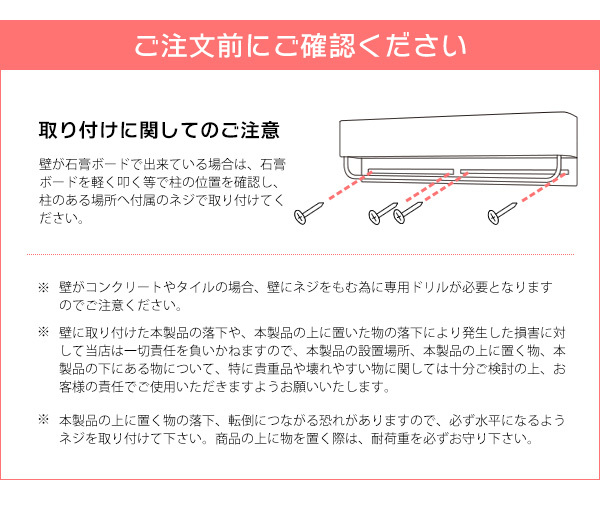 ご注文前にご確認ください

取り付けに関してのご注意

壁が石膏ボードで出来ている場合は、石膏ボードを軽く叩く等で柱の位置を確認し、柱のある場所へ付属のネジで取り付けてください。

※ 壁がコンクリートやタイルの場合、壁にネジをもむ為に専用ドリルが必要となりますのでご注意ください。

※ 壁に取り付けた本製品の落下や、本製品の上に置いた物の落下により発生した損害に対して当店は一切責任を負いかねますので、本製品の設置場所、本製品の上に置く物、本製品の下にある物について、特に貴重品や壊れやすい物に関しては十分ご検討の上、お客様の責任でご使用いただきますようお願いいたします。

※ 本製品の上に置く物の落下、転倒につながる恐れがありますので、必ず水平になるようネジを取り付けて下さい。商品の上に物を置く際は、耐荷重を必ずお守り下さい。